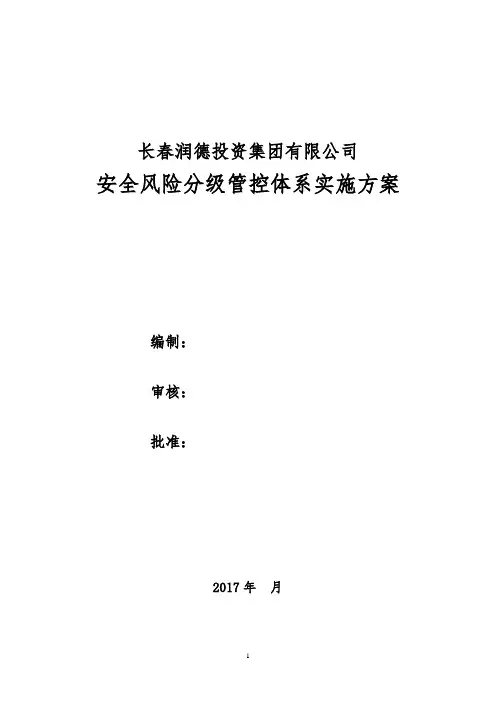 长春润德投资集团有限公司
安全风险分级管控体系实施方案

编制：

审核：

批准：

2017 年　月

1